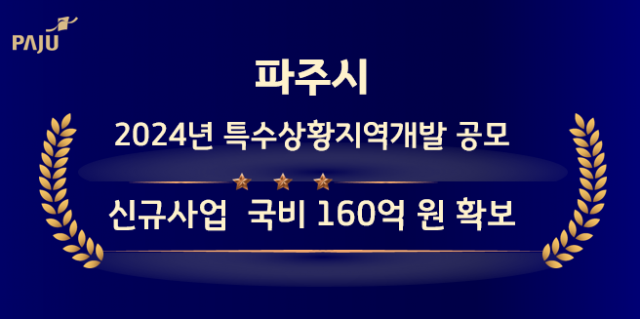 PAJU

파주시

2024년 특수상황지역개발 공모

신규사업 국비 160억 원 확보